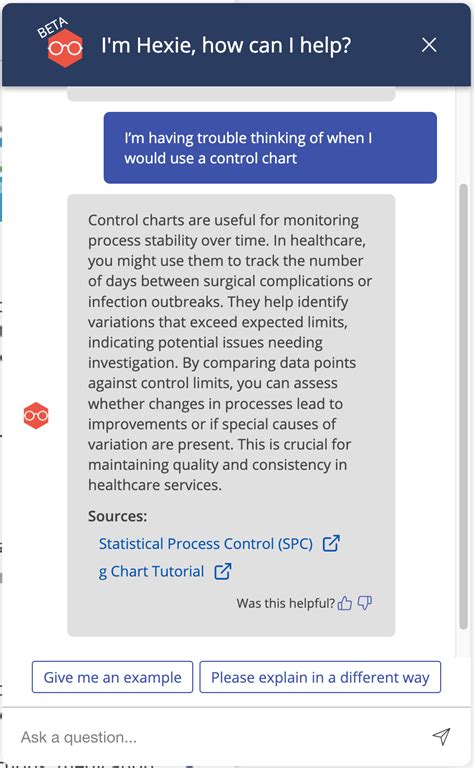 BETA

I'm Hexie, how can I help?

I'm having trouble thinking of when I would use a control chart

Control charts are useful for monitoring process stability over time. In healthcare, you might use them to track the number of days between surgical complications or infection outbreaks. They help identify variations that exceed expected limits, indicating potential issues needing investigation. By comparing data points against control limits, you can assess whether changes in processes lead to improvements or if special causes of variation are present. This is crucial for maintaining quality and consistency in healthcare services.

Sources:

Statistical Process Control (SPC)

g Chart Tutorial

Was this helpful?

Give me an example

Please explain in a different way

Ask a question...